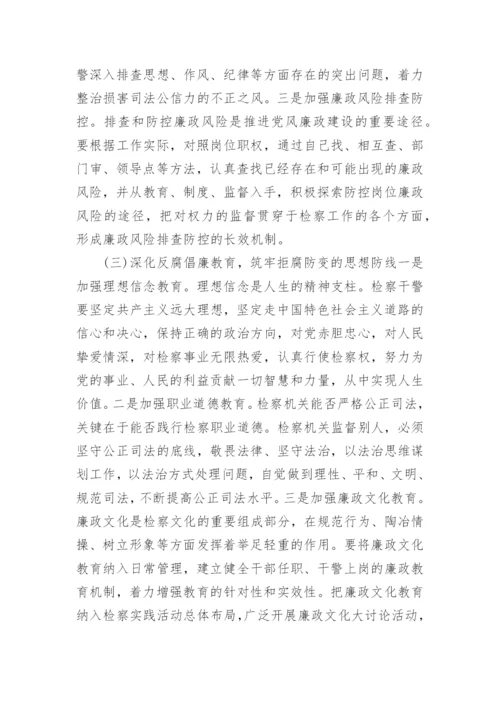 警深入排查思想、作风、纪律等方面存在的突出问题，着力整治损害司法公信力的不正之风。三是加强廉政风险排查防控。排查和防控廉政风险是推进党风廉政建设的重要途径。要根据工作实际，对照岗位职权，通过自己找、相互查、部门审、领导点等方法，认真查找已经存在和可能出现的廉政风险，并从教育、制度、监督入手，积极探索防控岗位廉政风险的途径，把对权力的监督贯穿于检察工作的各个方面，形成廉政风险排查防控的长效机制。

（三）深化反腐倡廉教育，筑牢拒腐防变的思想防线一是加强理想信念教育。理想信念是人生的精神支柱。检察干警要坚定共产主义远大理想，坚定走中国特色社会主义道路的信心和决心，保持正确的政治方向，对党赤胆忠心，对人民挚爱情深，对检察事业无限热爱，认真行使检察权，努力为党的事业、人民的利益贡献一切智慧和力量，从中实现人生价值。二是加强职业道德教育。检察机关能否严格公正司法，关键在于能否践行检察职业道德。检察机关监督别人，必须坚守公正司法的底线，敬畏法律、坚守法治，以法治思维谋划工作，以法治方式处理问题，自觉做到理性、平和、文明、规范司法，不断提高公正司法水平。三是加强廉政文化教育。廉政文化是检察文化的重要组成部分，在规范行为、陶冶情操、树立形象等方面发挥着举足轻重的作用。要将廉政文化教育纳入日常管理，建立健全干部任职、干警上岗的廉政教育机制，着力增强教育的针对性和实效性。把廉政文化教育纳入检察实践活动总体布局，广泛开展廉政文化大讨论活动，